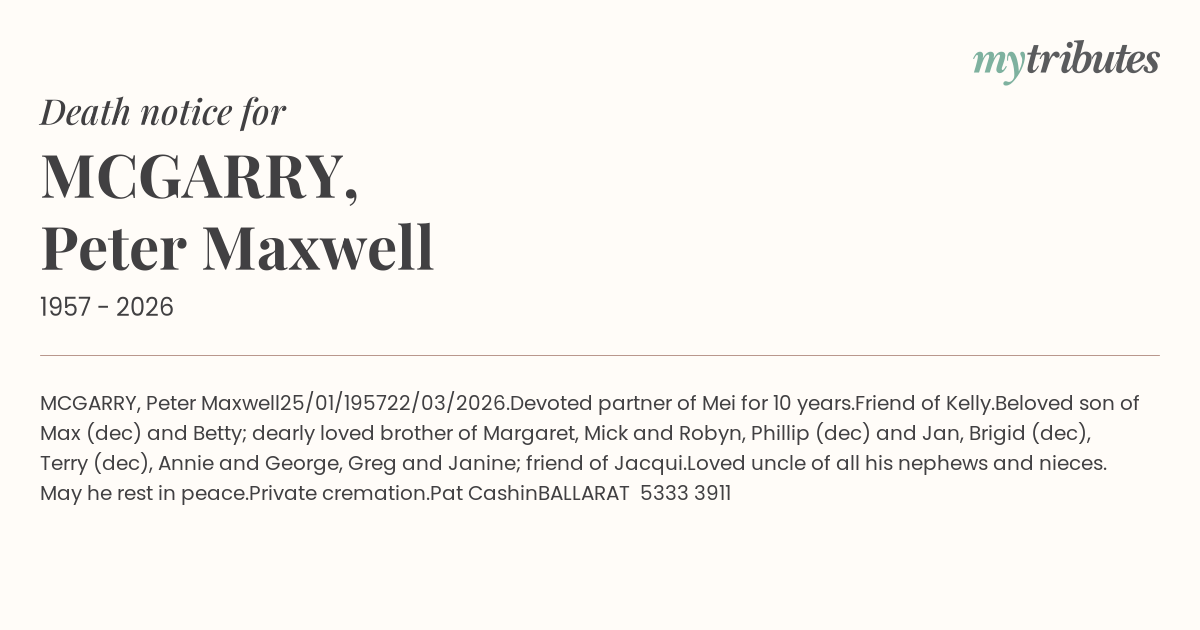 mytributes

Death notice for

MCGARRY,
Peter Maxwell

1957 - 2026

MCGARRY, Peter Maxwell25/01/195722/03/2026.Devoted partner of Mei for 10 years.Friend of Kelly.Beloved son of Max (dec) and Betty; dearly loved brother of Margaret, Mick and Robyn, Phillip (dec) and Jan, Brigid (dec), Terry (dec), Annie and George, Greg and Janine; friend of Jacqui.Loved uncle of all his nephews and nieces. May he rest in peace.Private cremation.Pat CashinBALLARAT 5333 3911